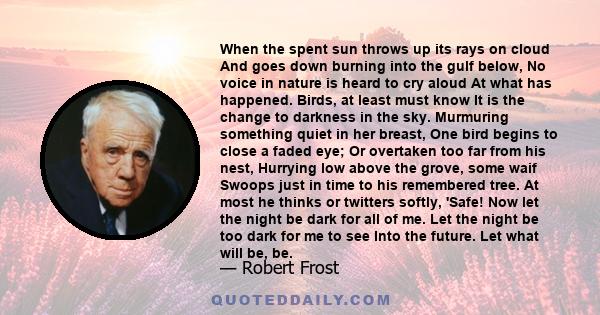 When the spent sun throws up its rays on cloud And goes down burning into the gulf below, No voice in nature is heard to cry aloud At what has happened. Birds, at least must know It is the change to darkness in the sky. Murmuring something quiet in her breast, One bird begins to close a faded eye; Or overtaken too far from his nest, Hurrying low above the grove, some waif Swoops just in time to his remembered tree. At most he thinks or twitters softly, 'Safe! Now let the night be dark for all of me. Let the night be too dark for me to see Into the future. Let what will be, be.

— Robert Frost

QUOTEDDAILY.COM